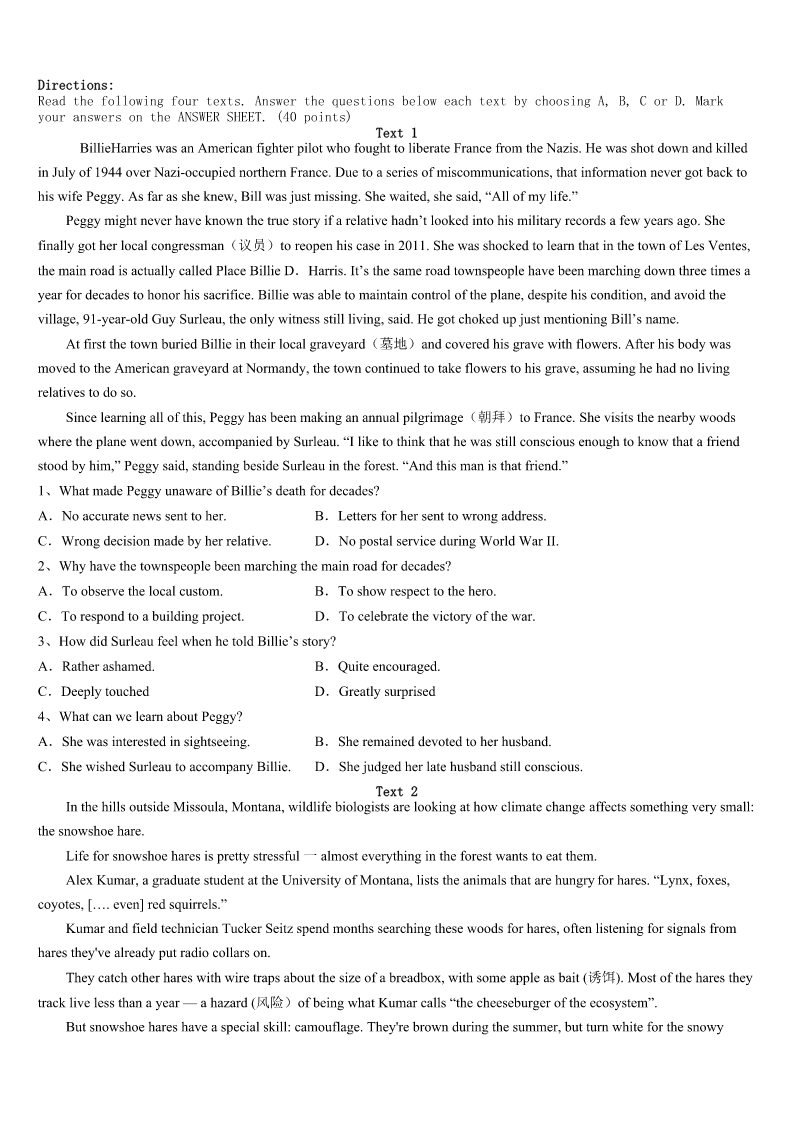 Directions:
Read the following four texts. Answer the questions below each text by choosing A, B, C or D. Mark your answers on the ANSWER SHEET. (40 points)

Text 1

BillieHarries was an American fighter pilot who fought to liberate France from the Nazis. He was shot down and killed in July of 1944 over Nazi-occupied northern France. Due to a series of miscommunications, that information never got back to his wife Peggy. As far as she knew, Bill was just missing. She waited, she said, “All of my life.”

Peggy might never have known the true story if a relative hadn’t looked into his military records a few years ago. She finally got her local congressman（议员）to reopen his case in 2011. She was shocked to learn that in the town of Les Ventes, the main road is actually called Place Billie D．Harris. It’s the same road townspeople have been marching down three times a year for decades to honor his sacrifice. Billie was able to maintain control of the plane, despite his condition, and avoid the village, 91-year-old Guy Surleau, the only witness still living, said. He got choked up just mentioning Bill’s name.

At first the town buried Billie in their local graveyard（墓地）and covered his grave with flowers. After his body was moved to the American graveyard at Normandy, the town continued to take flowers to his grave, assuming he had no living relatives to do so.

Since learning all of this, Peggy has been making an annual pilgrimage（朝拜）to France. She visits the nearby woods where the plane went down, accompanied by Surleau. “I like to think that he was still conscious enough to know that a friend stood by him,” Peggy said, standing beside Surleau in the forest. “And this man is that friend.”

1、What made Peggy unaware of Billie’s death for decades?
A．No accurate news sent to her.
B．Letters for her sent to wrong address.
C．Wrong decision made by her relative.
D．No postal service during World War II.

2、Why have the townspeople been marching the main road for decades?
A．To observe the local custom.
B．To show respect to the hero.
C．To respond to a building project.
D．To celebrate the victory of the war.

3、How did Surleau feel when he told Billie’s story?
A．Rather ashamed.
B．Quite encouraged.
C．Deeply touched
D．Greatly surprised

4、What can we learn about Peggy?
A．She was interested in sightseeing.
B．She remained devoted to her husband.
C．She wished Surleau to accompany Billie.
D．She judged her late husband still conscious.

Text 2

In the hills outside Missoula, Montana, wildlife biologists are looking at how climate change affects something very small: the snowshoe hare.

Life for snowshoe hares is pretty stressful 一 almost everything in the forest wants to eat them.

Alex Kumar, a graduate student at the University of Montana, lists the animals that are hungry for hares. “Lynx, foxes, coyotes, […. even] red squirrels.”

Kumar and field technician Tucker Seitz spend months searching these woods for hares, often listening for signals from hares they've already put radio collars on.

They catch other hares with wire traps about the size of a breadbox, with some apple as bait (诱饵). Most of the hares they track live less than a year — a hazard (风险）of being what Kumar calls “the cheeseburger of the ecosystem”.

But snowshoe hares have a special skill: camouflage. They're brown during the summer, but turn white for the snowy